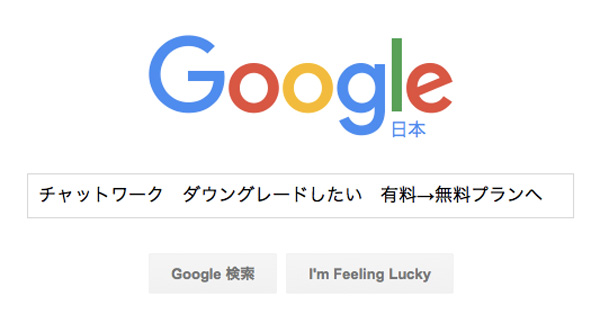 Google
日本

チャットワーク　ダウングレードしたい　有料→無料プランへ

Google 検索

I'm Feeling Lucky